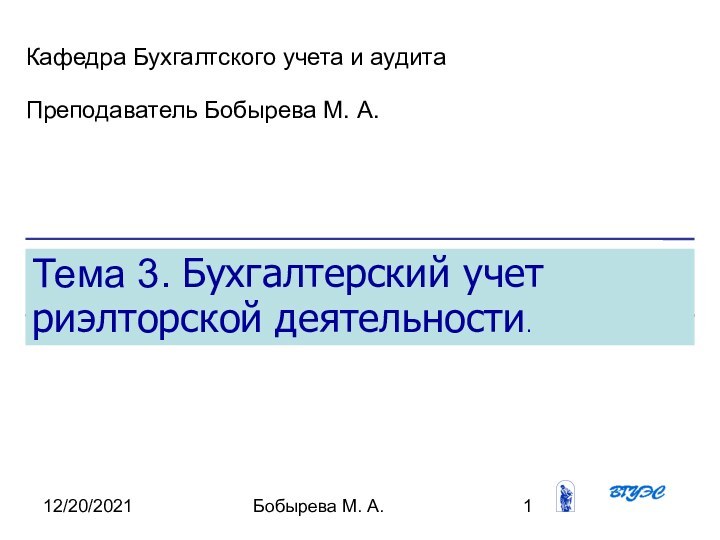 Кафедра Бухгалтского учета и аудита

Преподаватель Бобырева М. А.

Тема 3. Бухгалтерский учет риэлторской деятельности.

12/20/2021

Бобырева М. А.

1

ВГУЭС